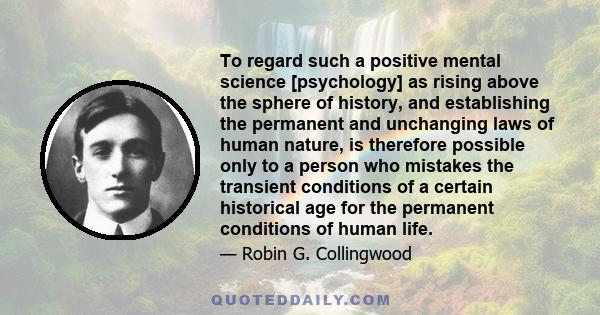 To regard such a positive mental science [psychology] as rising above the sphere of history, and establishing the permanent and unchanging laws of human nature, is therefore possible only to a person who mistakes the transient conditions of a certain historical age for the permanent conditions of human life.

— Robin G. Collingwood

QUOTEDDAILY.COM